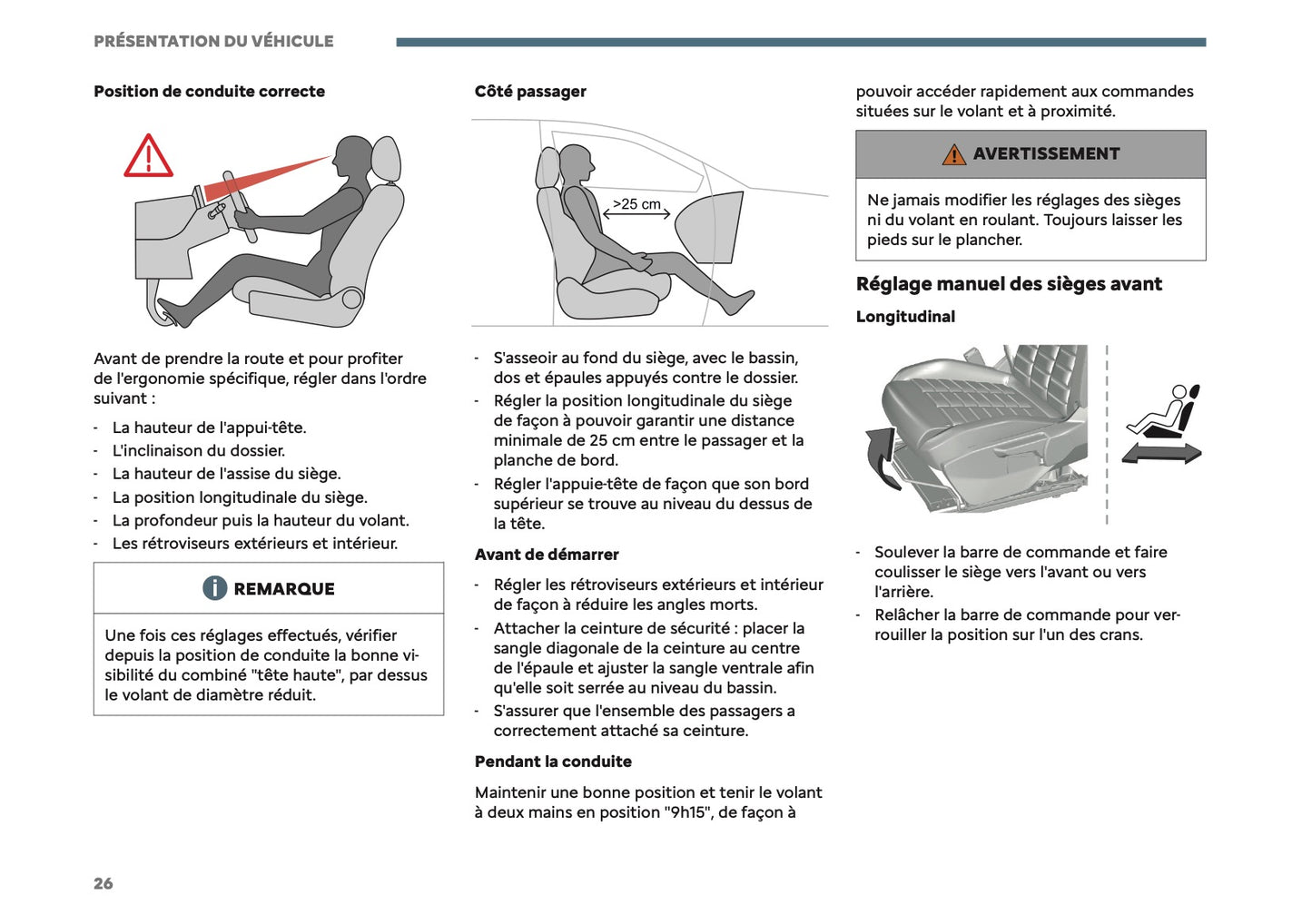 PRÉSENTATION DU VÉHICULE

Position de conduite correcte

Avant de prendre la route et pour profiter de l'ergonomie spécifique, régler dans l'ordre suivant :

- La hauteur de l'appui-tête.
- L'inclinaison du dossier.
- La hauteur de l'assise du siège.
- La position longitudinale du siège.
- La profondeur puis la hauteur du volant.
- Les rétroviseurs extérieurs et intérieur.

REMARQUE

Une fois ces réglages effectués, vérifier depuis la position de conduite la bonne visibilité du combiné "tête haute", par dessus le volant de diamètre réduit.

Côté passager

>25 cm

- S'asseoir au fond du siège, avec le bassin, dos et épaules appuyés contre le dossier.
- Régler la position longitudinale du siège de façon à pouvoir garantir une distance minimale de 25 cm entre le passager et la planche de bord.
- Régler l'appuie-tête de façon que son bord supérieur se trouve au niveau du dessus de la tête.

Avant de démarrer

- Régler les rétroviseurs extérieurs et intérieur de façon à réduire les angles morts.
- Attacher la ceinture de sécurité : placer la sangle diagonale de la ceinture au centre de l'épaule et ajuster la sangle ventrale afin qu'elle soit serrée au niveau du bassin.
- S'assurer que l'ensemble des passagers a correctement attaché sa ceinture.

Pendant la conduite

Maintenir une bonne position et tenir le volant à deux mains en position "9h15", de façon à pouvoir accéder rapidement aux commandes situées sur le volant et à proximité.

AVERTISSEMENT

Ne jamais modifier les réglages des sièges ni du volant en roulant. Toujours laisser les pieds sur le plancher.

Réglage manuel des sièges avant

Longitudinal

- Soulever la barre de commande et faire coulisser le siège vers l'avant ou vers l'arrière.
- Relâcher la barre de commande pour verrouiller la position sur l'un des crans.

26